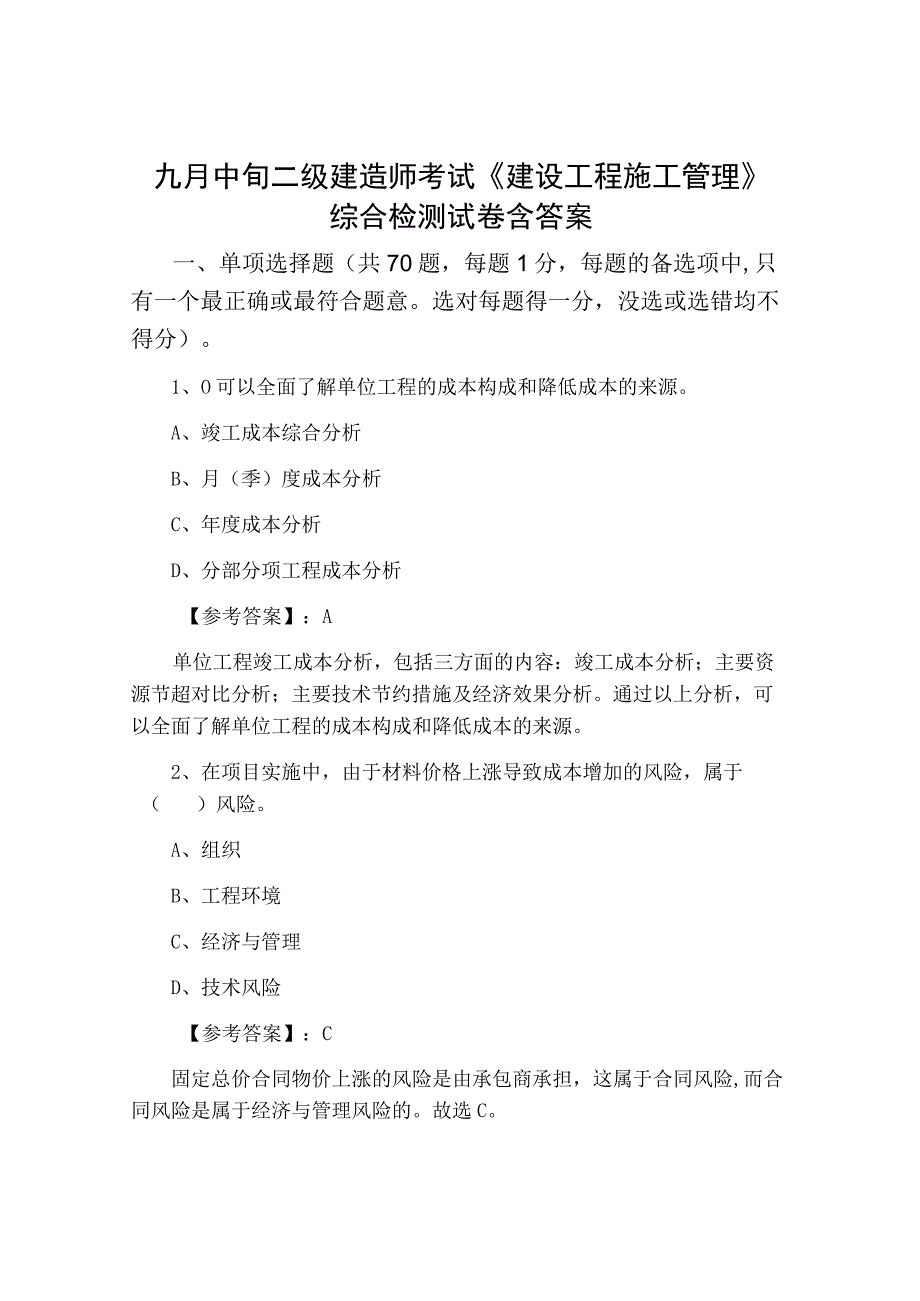 九月中旬二级建造师考试《建设工程施工管理》综合检测试卷含答案

一、单项选择题（共70题，每题1分，每题的备选项中,只有一个最正确或最符合题意。选对每题得一分，没选或选错均不得分）。

1、0可以全面了解单位工程的成本构成和降低成本的来源。

A、竣工成本综合分析

B、月（季）度成本分析

C、年度成本分析

D、分部分项工程成本分析

【参考答案】：A

单位工程竣工成本分析，包括三方面的内容：竣工成本分析；主要资源节超对比分析；主要技术节约措施及经济效果分析。通过以上分析，可以全面了解单位工程的成本构成和降低成本的来源。

2、在项目实施中，由于材料价格上涨导致成本增加的风险，属于（　）风险。

A、组织

B、工程环境

C、经济与管理

D、技术风险

【参考答案】：C

固定总价合同物价上涨的风险是由承包商承担，这属于合同风险,而合同风险是属于经济与管理风险的。故选C。